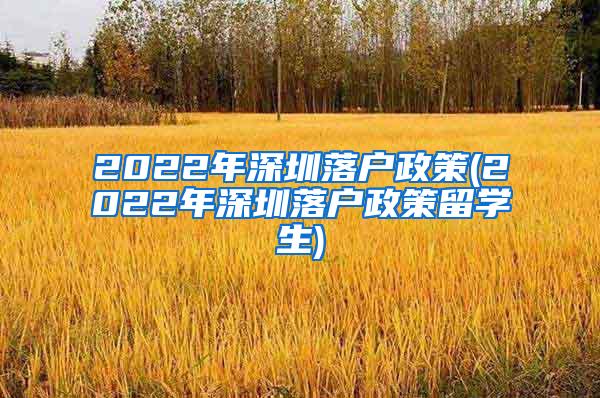 2022年深圳落户政策(2022年深圳落户政策留学生)